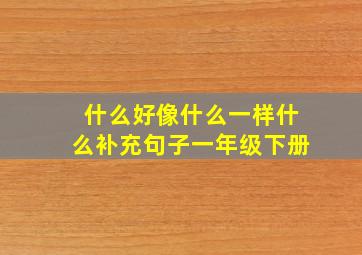 什么好像什么一样什么补充句子一年级下册